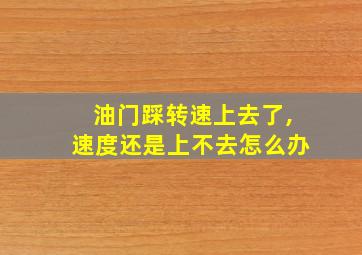 油门踩转速上去了,
速度还是上不去怎么办